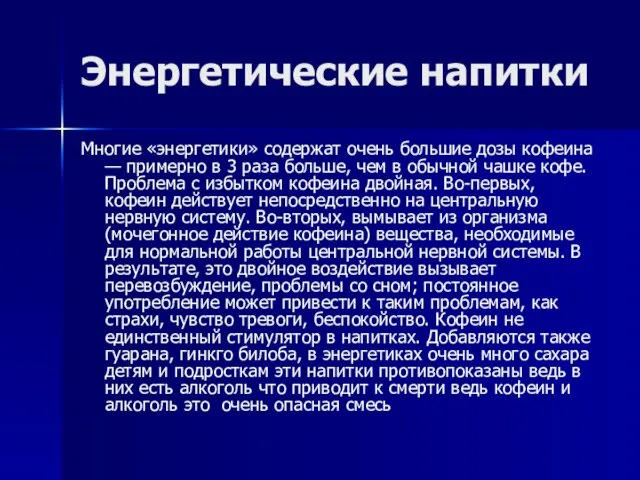 Энергетические напитки

Многие «энергетики» содержат очень большие дозы кофеина — примерно в 3 раза больше, чем в обычной чашке кофе. Проблема с избытком кофеина двойная. Во-первых, кофеин действует непосредственно на центральную нервную систему. Во-вторых, вымывает из организма (мочегонное действие кофеина) вещества, необходимые для нормальной работы центральной нервной системы. В результате, это двойное воздействие вызывает перевозбуждение, проблемы со сном; постоянное употребление может привести к таким проблемам, как страхи, чувство тревоги, беспокойство. Кофеин не единственный стимулятор в напитках. Добавляются также гуарана, гинкго билоба, в энергетиках очень много сахара детям и подросткам эти напитки противопоказаны ведь в них есть алкоголь что приводит к смерти ведь кофеин и алкоголь это очень опасная смесь